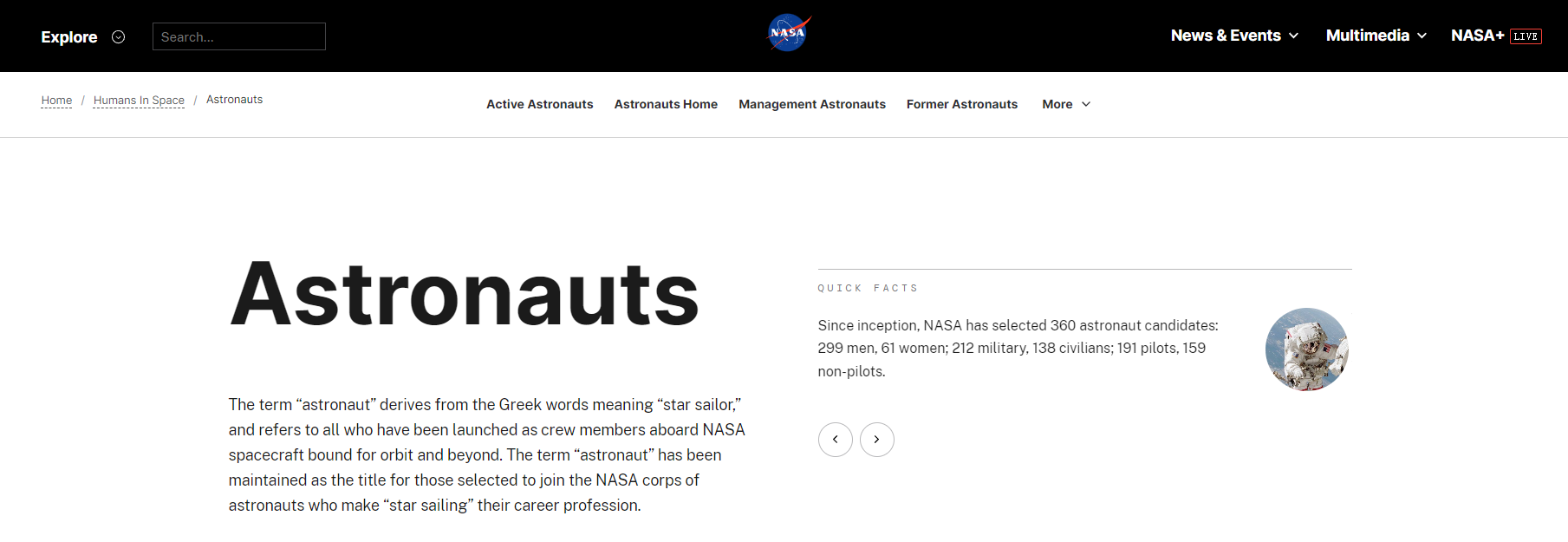 Explore

Search...

NASA

News & Events

Multimedia

NASA+ LIVE

Home / Humans In Space / Astronauts

Active Astronauts Astronauts Home Management Astronauts Former Astronauts More

Astronauts

The term “astronaut” derives from the Greek words meaning “star sailor,” and refers to all who have been launched as crew members aboard NASA spacecraft bound for orbit and beyond. The term “astronaut” has been maintained as the title for those selected to join the NASA corps of astronauts who make “star sailing” their career profession.

QUICK FACTS

Since inception, NASA has selected 360 astronaut candidates: 299 men, 61 women; 212 military, 138 civilians; 191 pilots, 159 non-pilots.